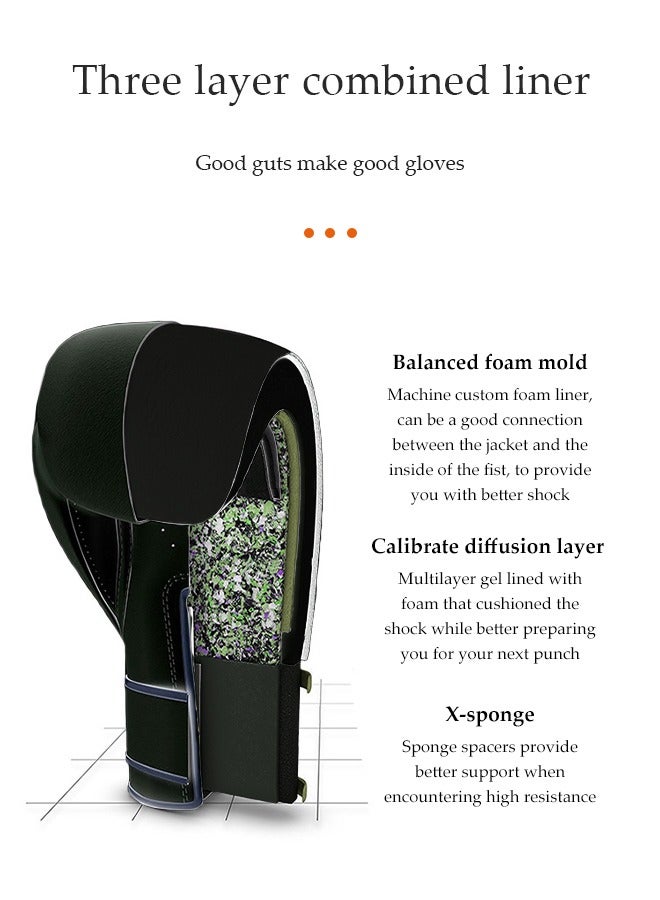 Three layer combined liner

Good guts make good gloves

Balanced foam mold

Machine custom foam liner, can be a good connection between the jacket and the inside of the fist, to provide you with better shock

Calibrate diffusion layer

Multilayer gel lined with foam that cushioned the shock while better preparing you for your next punch

X-sponge

Sponge spacers provide better support when encountering high resistance